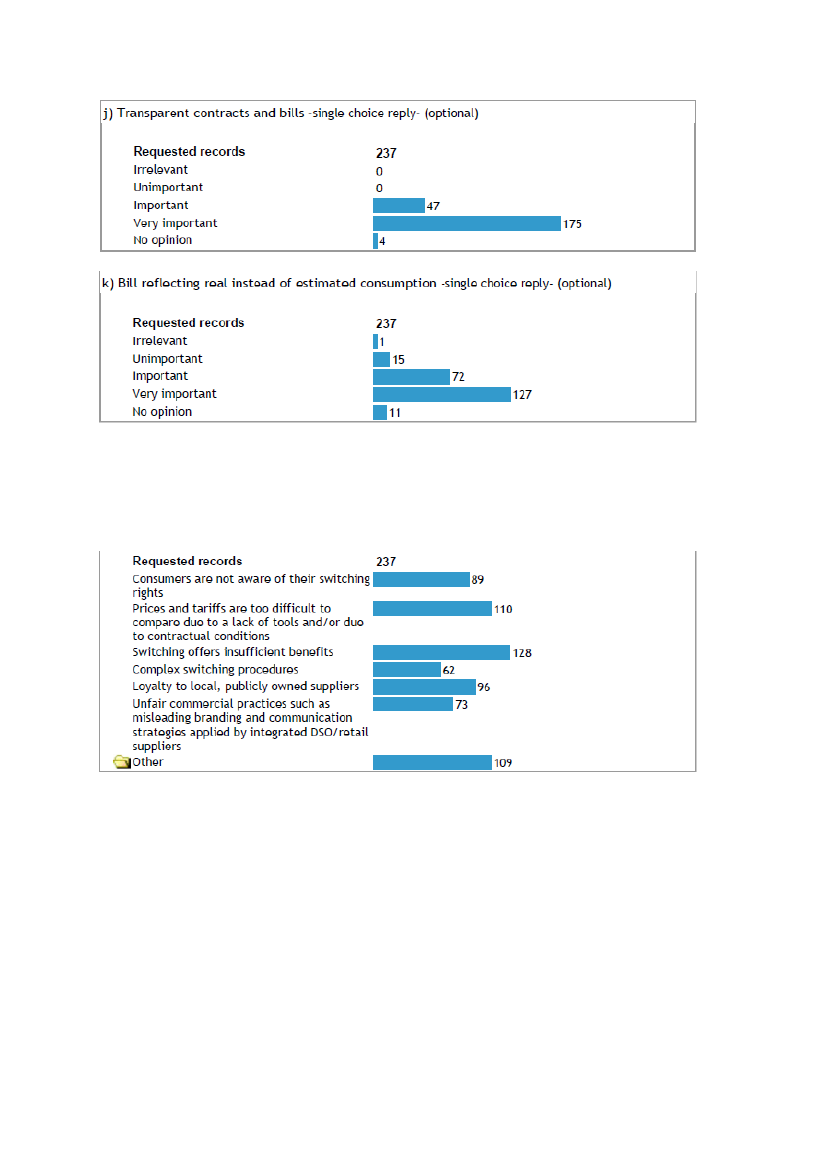 j) Transparent contracts and bills -single choice reply- (optional)

| Requested records | 237 |
|---|---|
| Irrelevant | 0 |
| Unimportant | 0 |
| Important | 47 |
| Very important | 175 |
| No opinion | 4 |

k) Bill reflecting real instead of estimated consumption -single choice reply- (optional)

| Requested records | 237 |
|---|---|
| Irrelevant | 1 |
| Unimportant | 15 |
| Important | 72 |
| Very important | 127 |
| No opinion | 11 |

| Requested records | 237 |
|---|---|
| Consumers are not aware of their switching rights | 89 |
| Prices and tariffs are too difficult to compare due to a lack of tools and/or due to contractual conditions | 110 |
| Switching offers insufficient benefits | 128 |
| Complex switching procedures | 62 |
| Loyalty to local, publicly owned suppliers | 96 |
| Unfair commercial practices such as misleading branding and communication strategies applied by integrated DSO/retail suppliers | 73 |
| Other | 109 |